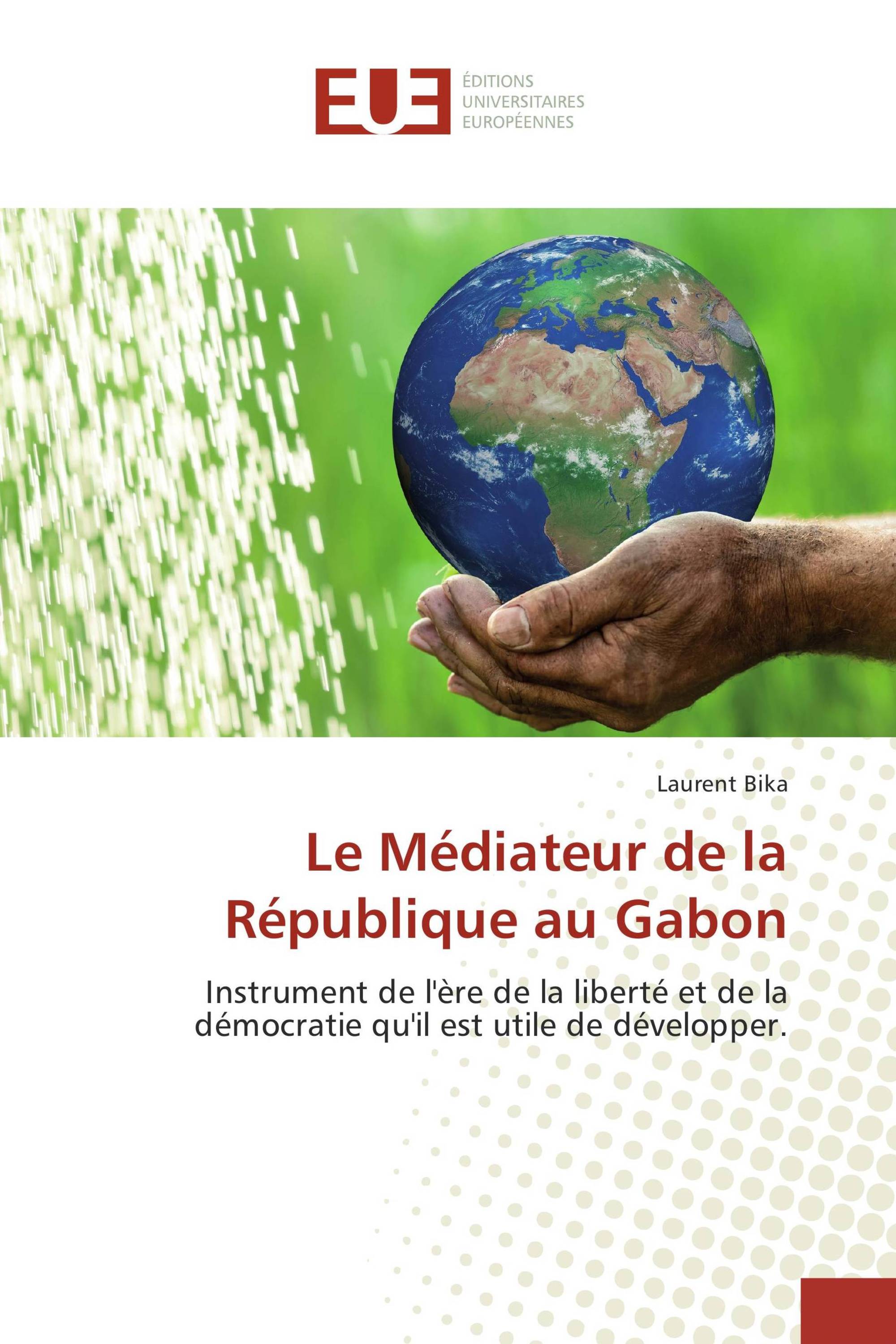 EUE

ÉDITIONS
UNIVERSITAIRES
EUROPÉENNES

Laurent Bika

Le Médiateur de la République au Gabon

Instrument de l'ère de la liberté et de la démocratie qu'il est utile de développer.